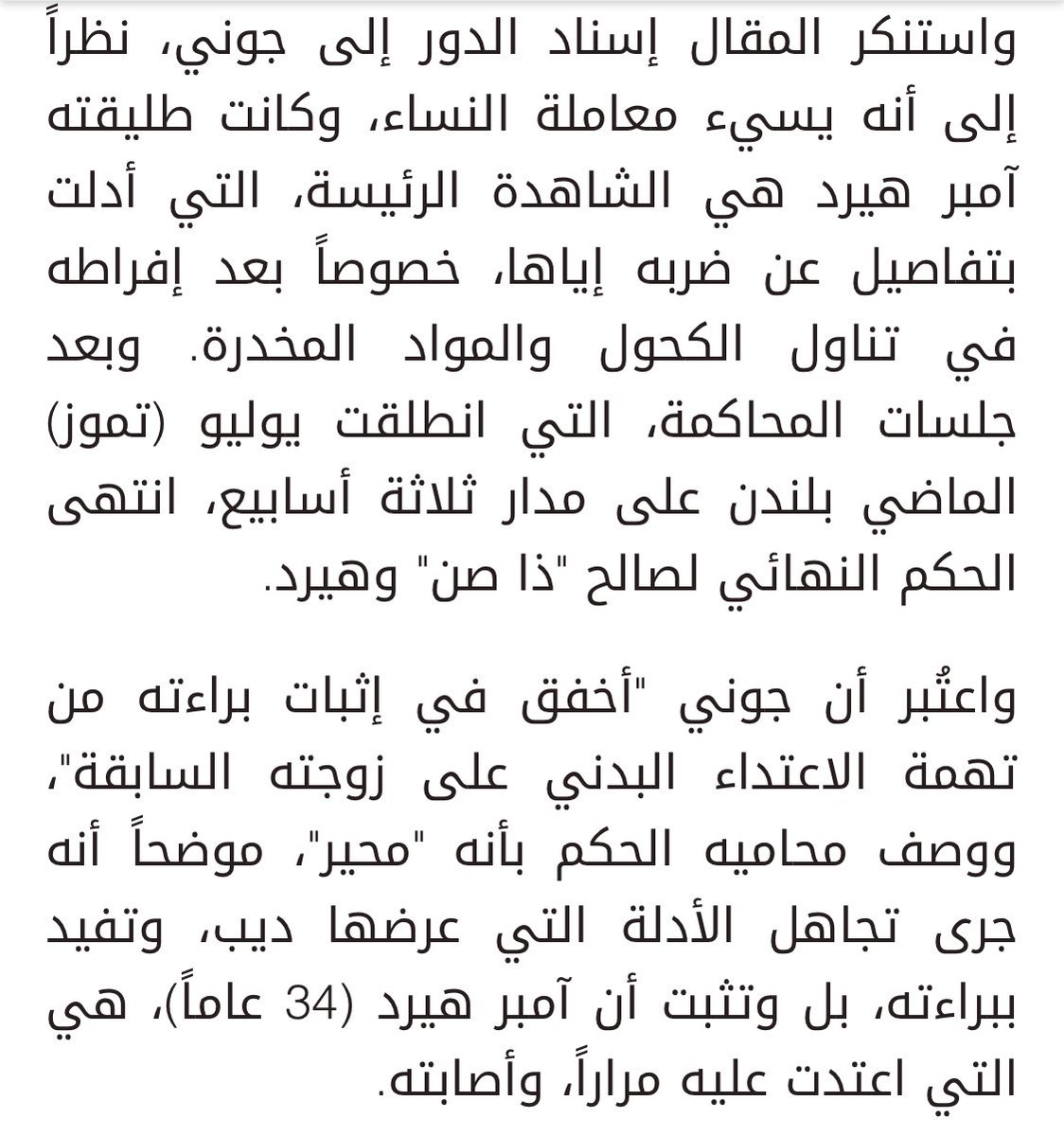 واستنكر المقال إسناد الدور إلى جوني، نظراً إلى أنه يسيء معاملة النساء، وكانت طليقته آمبر هيرد هي الشاهدة الرئيسة، التي أدلت بتفاصيل عن ضربه إياها، خصوصاً بعد إفراطه في تناول الكحول والمواد المخدرة. وبعد جلسات المحاكمة، التي انطلقت يوليو (تموز) الماضي بلندن على مدار ثلاثة أسابيع، انتهى الحكم النهائي لصالح "ذا صن" وهيرد.

واعتُبر أن جوني "أخفق في إثبات براءته من تهمة الاعتداء البدني على زوجته السابقة"، ووصف محاميه الحكم بأنه "محير"، موضحاً أنه جرى تجاهل الأدلة التي عرضها ديب، وتفيد ببراءته، بل وتثبت أن آمبر هيرد (34 عاماً)، هي التي اعتدت عليه مراراً، وأصابته.